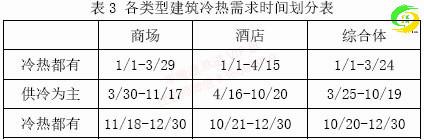 表 3 各类型建筑冷热需求时间划分表

| | 商场 | 酒店 | 综合体 |
|---|---|---|---|
| 冷热都有 | 1/1-3/29 | 1/1-4/15 | 1/1-3/24 |
| 供冷为主 | 3/30-11/17 | 4/16-10/20 | 3/25-10/19 |
| 冷热都有 | 11/18-12/30 | 10/21-12/30 | 10/20-12/30 |